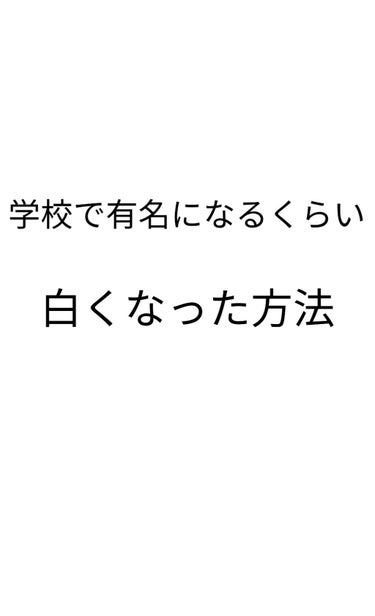 学校で有名になるくらい

白くなった方法